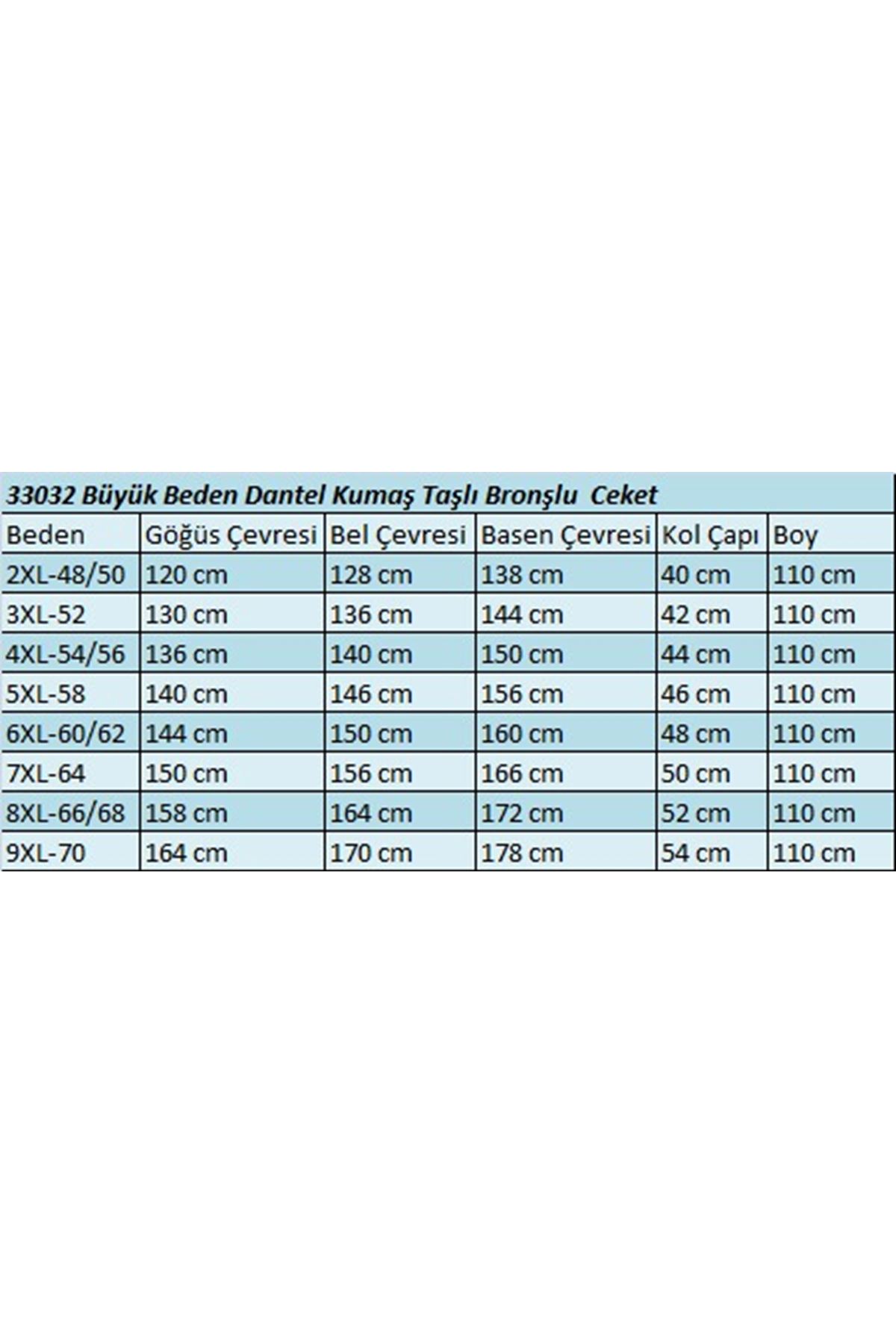 33032 Büyük Beden Dantel Kumaş Taşlı Bronşlu  Ceket

| Beden | Göğüs Çevresi | Bel Çevresi | Basen Çevresi | Kol Çapı | Boy |
|---|---|---|---|---|---|
| 2XL-48/50 | 120 cm | 128 cm | 138 cm | 40 cm | 110 cm |
| 3XL-52 | 130 cm | 136 cm | 144 cm | 42 cm | 110 cm |
| 4XL-54/56 | 136 cm | 140 cm | 150 cm | 44 cm | 110 cm |
| 5XL-58 | 140 cm | 146 cm | 156 cm | 46 cm | 110 cm |
| 6XL-60/62 | 144 cm | 150 cm | 160 cm | 48 cm | 110 cm |
| 7XL-64 | 150 cm | 156 cm | 166 cm | 50 cm | 110 cm |
| 8XL-66/68 | 158 cm | 164 cm | 172 cm | 52 cm | 110 cm |
| 9XL-70 | 164 cm | 170 cm | 178 cm | 54 cm | 110 cm |